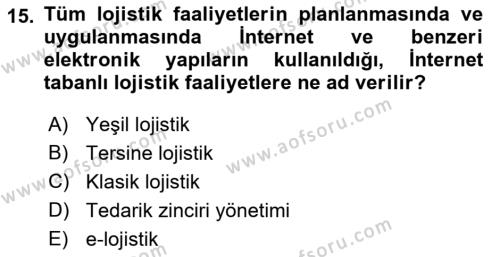 15. Tüm lojistik faaliyetlerin planlanmasında ve uygulanmasında İnternet ve benzeri elektronik yapıların kullanıldığı, İnternet tabanlı lojistik faaliyetlere ne ad verilir?

A) Yeşil lojistik
B) Tersine lojistik
C) Klasik lojistik
D) Tedarik zinciri yönetimi
E) e-lojistik

www.aofsoru.com